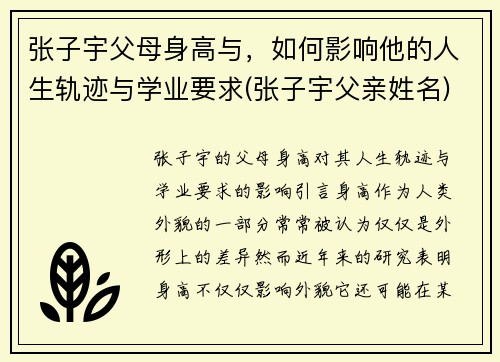 张子宇父母身高与，如何影响他的人生轨迹与学业要求(张子宇父亲姓名)

张子宇的父母身高对其人生轨迹与学业要求的影响引言身高作为人类外貌的一部分常常被认为仅仅是外形上的差异然而近年来的研究表明身高不仅仅影响外貌它还可能在某